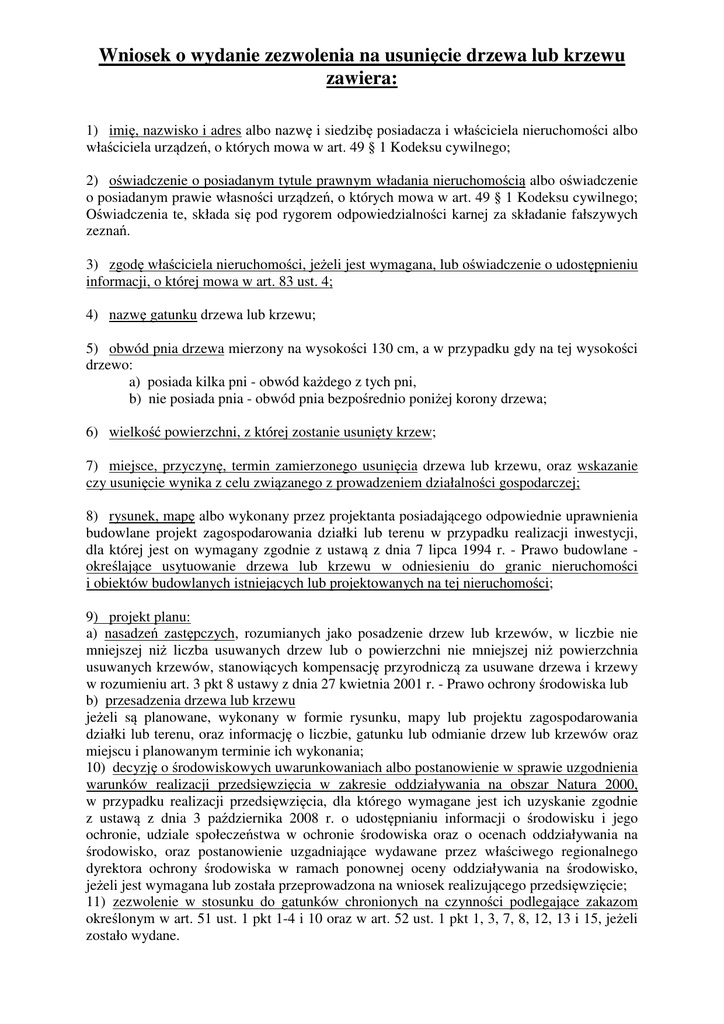 Wniosek o wydanie zezwolenia na usunięcie drzewa lub krzewu zawiera:

1) imię, nazwisko i adres albo nazwę i siedzibę posiadacza i właściciela nieruchomości albo właściciela urządzeń, o których mowa w art. 49 § 1 Kodeksu cywilnego;

2) oświadczenie o posiadanym tytule prawnym władania nieruchomością albo oświadczenie o posiadanym prawie własności urządzeń, o których mowa w art. 49 § 1 Kodeksu cywilnego; Oświadczenia te, składa się pod rygorem odpowiedzialności karnej za składanie fałszywych zeznań.

3) zgodę właściciela nieruchomości, jeżeli jest wymagana, lub oświadczenie o udostępnieniu informacji, o której mowa w art. 83 ust. 4;

4) nazwę gatunku drzewa lub krzewu;

5) obwód pnia drzewa mierzony na wysokości 130 cm, a w przypadku gdy na tej wysokości drzewo:
a) posiada kilka pni - obwód każdego z tych pni,
b) nie posiada pnia - obwód pnia bezpośrednio poniżej korony drzewa;

6) wielkość powierzchni, z której zostanie usunięty krzew;

7) miejsce, przyczynę, termin zamierzonego usunięcia drzewa lub krzewu, oraz wskazanie czy usunięcie wynika z celu związanego z prowadzeniem działalności gospodarczej;

8) rysunek, mapę albo wykonany przez projektanta posiadającego odpowiednie uprawnienia budowlane projekt zagospodarowania działki lub terenu w przypadku realizacji inwestycji, dla której jest on wymagany zgodnie z ustawą z dnia 7 lipca 1994 r. - Prawo budowlane - określające usytuowanie drzewa lub krzewu w odniesieniu do granic nieruchomości i obiektów budowlanych istniejących lub projektowanych na tej nieruchomości;

9) projekt planu:
a) nasadzeń zastępczych, rozumianych jako posadzenie drzew lub krzewów, w liczbie nie mniejszej niż liczba usuwanych drzew lub o powierzchni nie mniejszej niż powierzchnia usuwanych krzewów, stanowiących kompensację przyrodniczą za usuwane drzewa i krzewy w rozumieniu art. 3 pkt 8 ustawy z dnia 27 kwietnia 2001 r. - Prawo ochrony środowiska lub
b) przesadzenia drzewa lub krzewu
jeżeli są planowane, wykonany w formie rysunku, mapy lub projektu zagospodarowania działki lub terenu, oraz informację o liczbie, gatunku lub odmianie drzew lub krzewów oraz miejscu i planowanym terminie ich wykonania;
10) decyzję o środowiskowych uwarunkowaniach albo postanowienie w sprawie uzgodnienia warunków realizacji przedsięwzięcia w zakresie oddziaływania na obszar Natura 2000, w przypadku realizacji przedsięwzięcia, dla którego wymagane jest ich uzyskanie zgodnie z ustawą z dnia 3 października 2008 r. o udostępnianiu informacji o środowisku i jego ochronie, udziale społeczeństwa w ochronie środowiska oraz o ocenach oddziaływania na środowisko, oraz postanowienie uzgadniające wydawane przez właściwego regionalnego dyrektora ochrony środowiska w ramach ponownej oceny oddziaływania na środowisko, jeżeli jest wymagana lub została przeprowadzona na wniosek realizującego przedsięwzięcie;
11) zezwolenie w stosunku do gatunków chronionych na czynności podlegające zakazom określonym w art. 51 ust. 1 pkt 1-4 i 10 oraz w art. 52 ust. 1 pkt 1, 3, 7, 8, 12, 13 i 15, jeżeli zostało wydane.